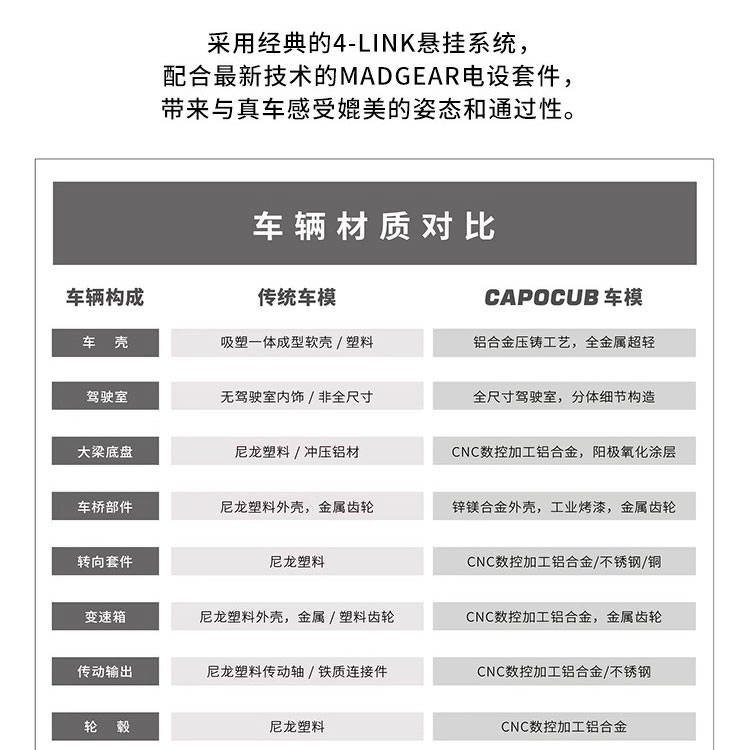 采用经典的4-LINK悬挂系统，
配合最新技术的MADGEAR电设套件，
带来与真车感受媲美的姿态和通过性。

车辆材质对比

| 车辆构成 | 传统车模 | CAPOCUB 车模 |
|---|---|---|
| 车　壳 | 吸塑一体成型软壳 / 塑料 | 铝合金压铸工艺，全金属超轻 |
| 驾驶室 | 无驾驶室内饰 / 非全尺寸 | 全尺寸驾驶室，分体细节构造 |
| 大梁底盘 | 尼龙塑料 / 冲压铝材 | CNC数控加工铝合金，阳极氧化涂层 |
| 车桥部件 | 尼龙塑料外壳，金属齿轮 | 锌镁合金外壳，工业烤漆，金属齿轮 |
| 转向套件 | 尼龙塑料 | CNC数控加工铝合金/不锈钢/铜 |
| 变速箱 | 尼龙塑料外壳，金属 / 塑料齿轮 | CNC数控加工铝合金，金属齿轮 |
| 传动输出 | 尼龙塑料传动轴 / 铁质连接件 | CNC数控加工铝合金/不锈钢 |
| 轮　毂 | 尼龙塑料 | CNC数控加工铝合金 |